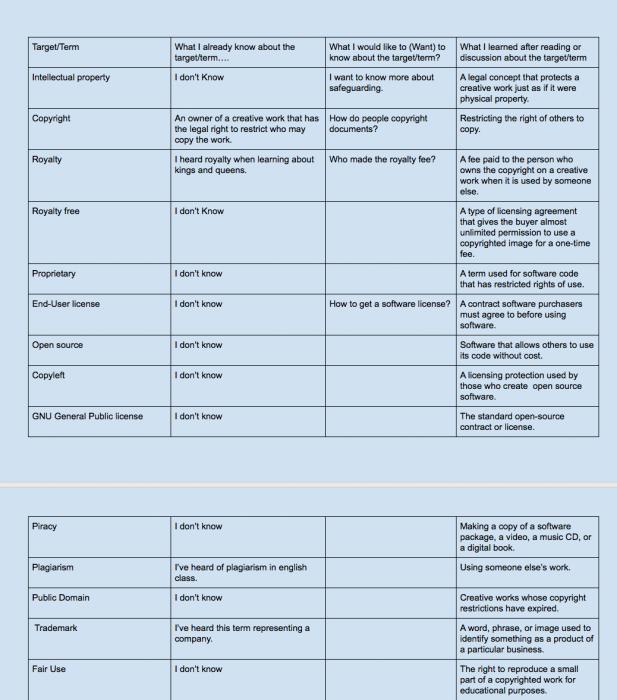 | Target/Term | What I already know about the target/term.... | What I would like to (Want) to know about the target/term? | What I learned after reading or discussion about the target/term |
|---|---|---|---|
| Intellectual property | I don't Know | I want to know more about safeguarding. | A legal concept that protects a creative work just as if it were physical property. |
| Copyright | An owner of a creative work that has the legal right to restrict who may copy the work. | How do people copyright documents? | Restricting the right of others to copy. |
| Royalty | I heard royalty when learning about kings and queens. | Who made the royalty fee? | A fee paid to the person who owns the copyright on a creative work when it is used by someone else. |
| Royalty free | I don't Know | | A type of licensing agreement that gives the buyer almost unlimited permission to use a copyrighted image for a one-time fee. |
| Proprietary | I don't know | | A term used for software code that has restricted rights of use. |
| End-User license | I don't know | How to get a software license? | A contract software purchasers must agree to before using software. |
| Open source | I don't know | | Software that allows others to use its code without cost. |
| Copyleft | I don't know | | A licensing protection used by those who create open source software. |
| GNU General Public license | I don't know | | The standard open-source contract or license. |

| | | | |
|---|---|---|---|
| Piracy | I don't know | | Making a copy of a software package, a video, a music CD, or a digital book. |
| Plagiarism | I've heard of plagiarism in english class. | | Using someone else's work. |
| Public Domain | I don't know | | Creative works whose copyright restrictions have expired. |
| Trademark | I've heard this term representing a company. | | A word, phrase, or image used to identify something as a product of a particular business. |
| Fair Use | I don't know | | The right to reproduce a small part of a copyrighted work for educational purposes. |